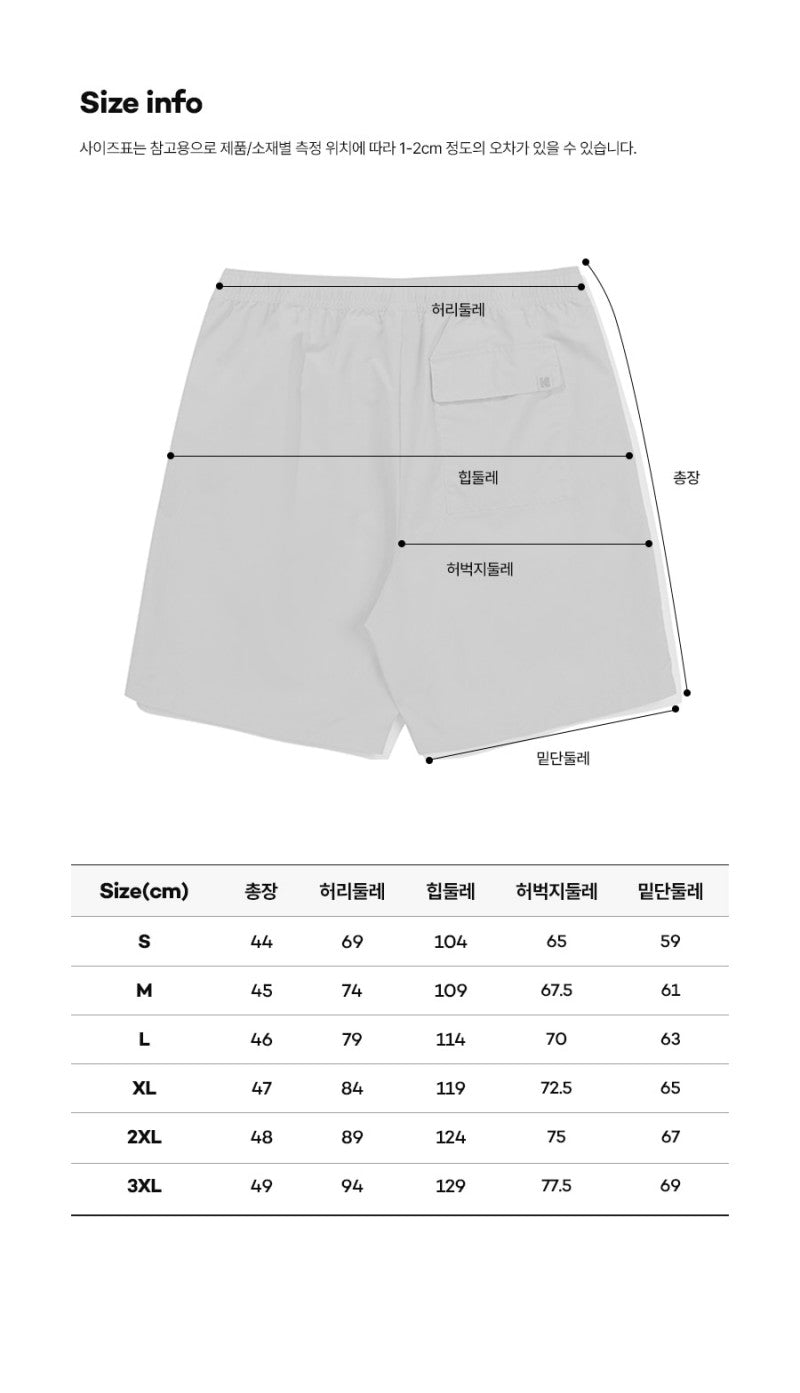 Size info

사이즈표는 참고용으로 제품/소재별 측정 위치에 따라 1-2cm 정도의 오차가 있을 수 있습니다.

허리둘레
힙둘레
총장
허벅지둘레
밑단둘레

| Size(cm) | 총장 | 허리둘레 | 힙둘레 | 허벅지둘레 | 밑단둘레 |
|---|---|---|---|---|---|
| S | 44 | 69 | 104 | 65 | 59 |
| M | 45 | 74 | 109 | 67.5 | 61 |
| L | 46 | 79 | 114 | 70 | 63 |
| XL | 47 | 84 | 119 | 72.5 | 65 |
| 2XL | 48 | 89 | 124 | 75 | 67 |
| 3XL | 49 | 94 | 129 | 77.5 | 69 |